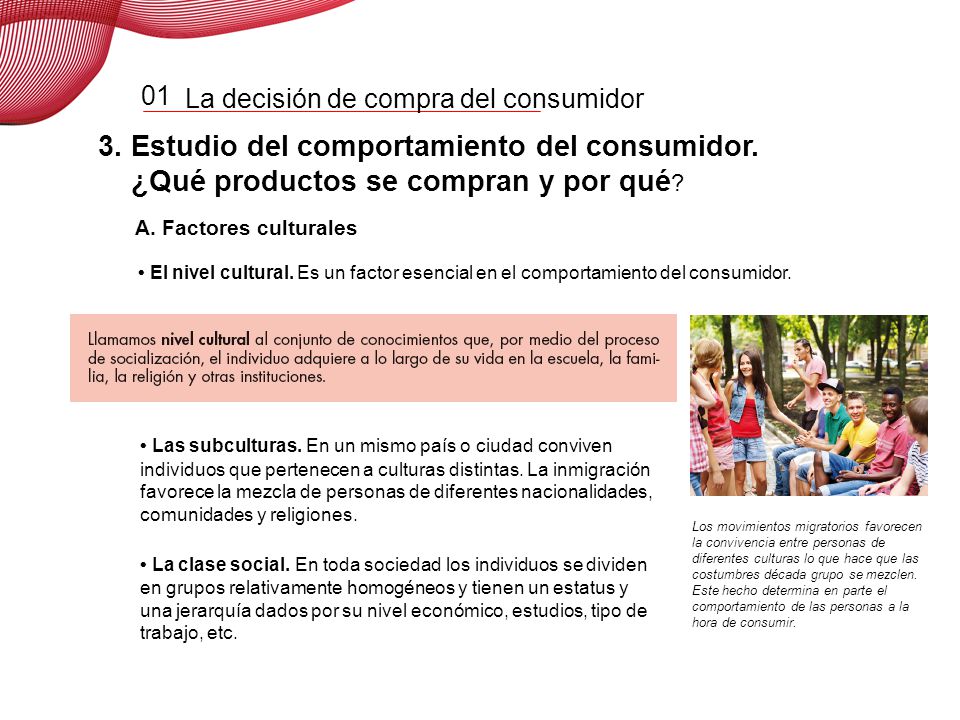 01 La decisión de compra del consumidor

3. Estudio del comportamiento del consumidor. ¿Qué productos se compran y por qué?

A. Factores culturales

• El nivel cultural. Es un factor esencial en el comportamiento del consumidor.

Llamamos nivel cultural al conjunto de conocimientos que, por medio del proceso de socialización, el individuo adquiere a lo largo de su vida en la escuela, la familia, la religión y otras instituciones.

• Las subculturas. En un mismo país o ciudad conviven individuos que pertenecen a culturas distintas. La inmigración favorece la mezcla de personas de diferentes nacionalidades, comunidades y religiones.

• La clase social. En toda sociedad los individuos se dividen en grupos relativamente homogéneos y tienen un estatus y una jerarquía dados por su nivel económico, estudios, tipo de trabajo, etc.

Los movimientos migratorios favorecen la convivencia entre personas de diferentes culturas lo que hace que las costumbres década grupo se mezclen. Este hecho determina en parte el comportamiento de las personas a la hora de consumir.